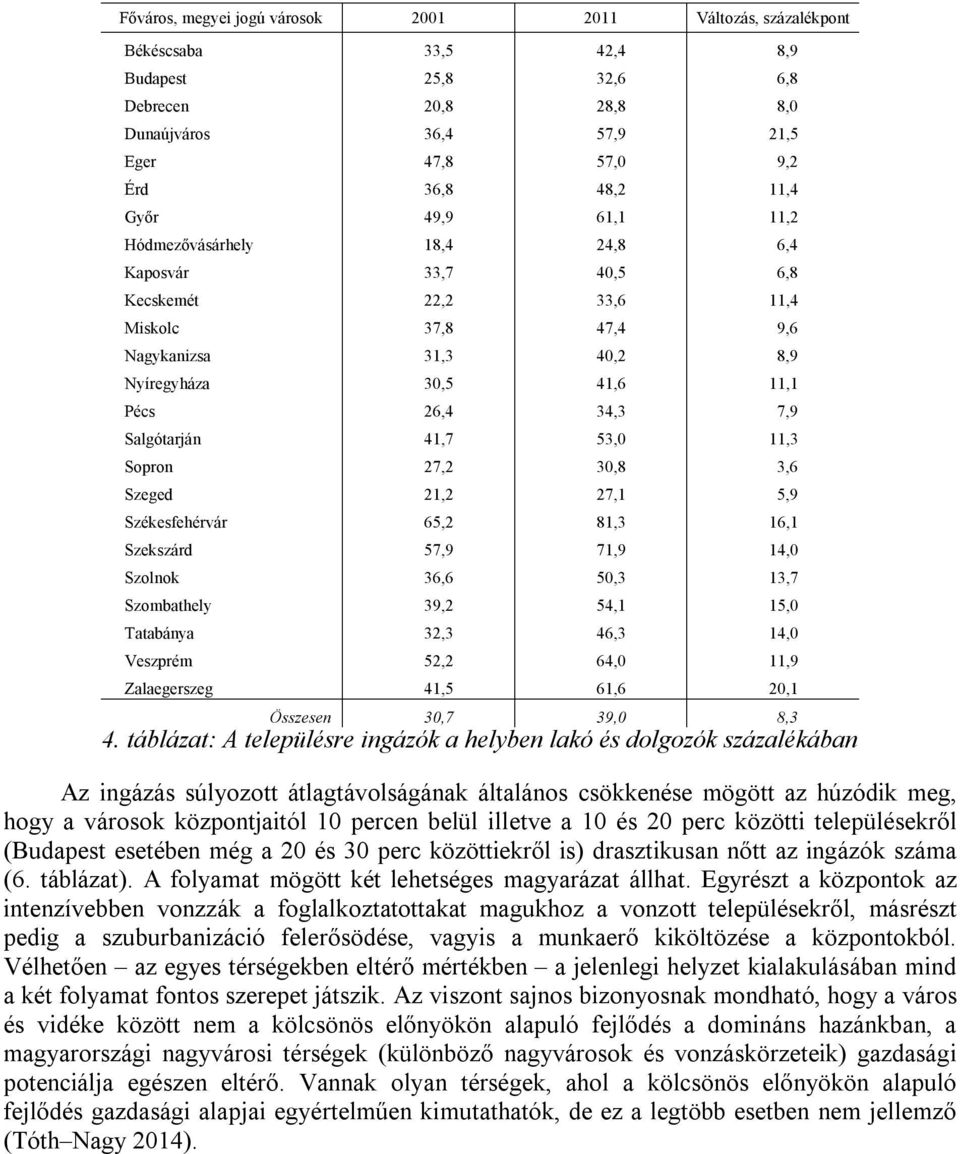 | Főváros, megyei jogú városok | 2001 | 2011 | Változás, százalékpont |
|---|---|---|---|
| Békéscsaba | 33,5 | 42,4 | 8,9 |
| Budapest | 25,8 | 32,6 | 6,8 |
| Debrecen | 20,8 | 28,8 | 8,0 |
| Dunaújváros | 36,4 | 57,9 | 21,5 |
| Eger | 47,8 | 57,0 | 9,2 |
| Érd | 36,8 | 48,2 | 11,4 |
| Győr | 49,9 | 61,1 | 11,2 |
| Hódmezővásárhely | 18,4 | 24,8 | 6,4 |
| Kaposvár | 33,7 | 40,5 | 6,8 |
| Kecskemét | 22,2 | 33,6 | 11,4 |
| Miskolc | 37,8 | 47,4 | 9,6 |
| Nagykanizsa | 31,3 | 40,2 | 8,9 |
| Nyíregyháza | 30,5 | 41,6 | 11,1 |
| Pécs | 26,4 | 34,3 | 7,9 |
| Salgótarján | 41,7 | 53,0 | 11,3 |
| Sopron | 27,2 | 30,8 | 3,6 |
| Szeged | 21,2 | 27,1 | 5,9 |
| Székesfehérvár | 65,2 | 81,3 | 16,1 |
| Szekszárd | 57,9 | 71,9 | 14,0 |
| Szolnok | 36,6 | 50,3 | 13,7 |
| Szombathely | 39,2 | 54,1 | 15,0 |
| Tatabánya | 32,3 | 46,3 | 14,0 |
| Veszprém | 52,2 | 64,0 | 11,9 |
| Zalaegerszeg | 41,5 | 61,6 | 20,1 |
| Összesen | 30,7 | 39,0 | 8,3 |

4. táblázat: A településre ingázók a helyben lakó és dolgozók százalékában

Az ingázás súlyozott átlagtávolságának általános csökkenése mögött az húzódik meg, hogy a városok központjaitól 10 percen belül illetve a 10 és 20 perc közötti településekről (Budapest esetében még a 20 és 30 perc közöttiekről is) drasztikusan nőtt az ingázók száma (6. táblázat). A folyamat mögött két lehetséges magyarázat állhat. Egyrészt a központok az intenzívebben vonzzák a foglalkoztatottakat magukhoz a vonzott településekről, másrészt pedig a szuburbanizáció felerősödése, vagyis a munkaerő kiköltözése a központokból. Vélhetően – az egyes térségekben eltérő mértékben – a jelenlegi helyzet kialakulásában mind a két folyamat fontos szerepet játszik. Az viszont sajnos bizonyosnak mondható, hogy a város és vidéke között nem a kölcsönös előnyökön alapuló fejlődés a domináns hazánkban, a magyarországi nagyvárosi térségek (különböző nagyvárosok és vonzáskörzeteik) gazdasági potenciálja egészen eltérő. Vannak olyan térségek, ahol a kölcsönös előnyökön alapuló fejlődés gazdasági alapjai egyértelműen kimutathatók, de ez a legtöbb esetben nem jellemző (Tóth–Nagy 2014).